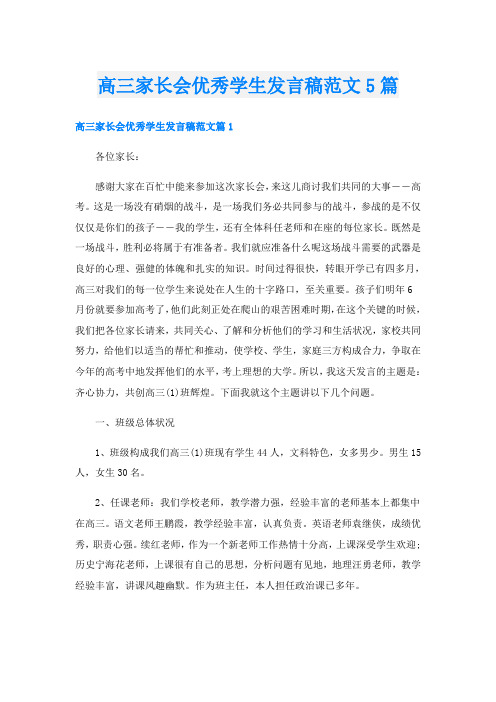 高三家长会优秀学生发言稿范文5篇

高三家长会优秀学生发言稿范文篇1

各位家长：

感谢大家在百忙中能来参加这次家长会，来这儿商讨我们共同的大事——高考。这是一场没有硝烟的战斗，是一场我们务必共同参与的战斗，参战的是不仅仅仅是你们的孩子——我的学生，还有全体科任老师和在座的每位家长。既然是一场战斗，胜利必将属于有准备者。我们就应准备什么呢这场战斗需要的武器是良好的心理、强健的体魄和扎实的知识。时间过得很快，转眼开学已有四多月，高三对我们的每一位学生来说处在人生的十字路口，至关重要。孩子们明年6月份就要参加高考了，他们此刻正处在爬山的艰苦困难时期，在这个关键的时候，我们把各位家长请来，共同关心、了解和分析他们的学习和生活状况，家校共同努力，给他们以适当的帮忙和推动，使学校、学生，家庭三方构成合力，争取在今年的高考中地发挥他们的水平，考上理想的大学。所以，我这天发言的主题是：齐心协力，共创高三(1)班辉煌。下面我就这个主题讲以下几个问题。

一、班级总体状况

1、班级构成我们高三(1)班现有学生44人，文科特色，女多男少。男生15人，女生30名。

2、任课老师：我们学校老师，教学潜力强，经验丰富的老师基本上都集中在高三。语文老师王鹏霞，教学经验丰富，认真负责。英语老师袁继侠，成绩优秀，职责心强。续红老师，作为一个新老师工作热情十分高，上课深受学生欢迎；历史宁海花老师，上课很有自己的思想，分析问题有见地，地理汪勇老师，教学经验丰富，讲课风趣幽默。作为班主任，本人担任政治课已多年。